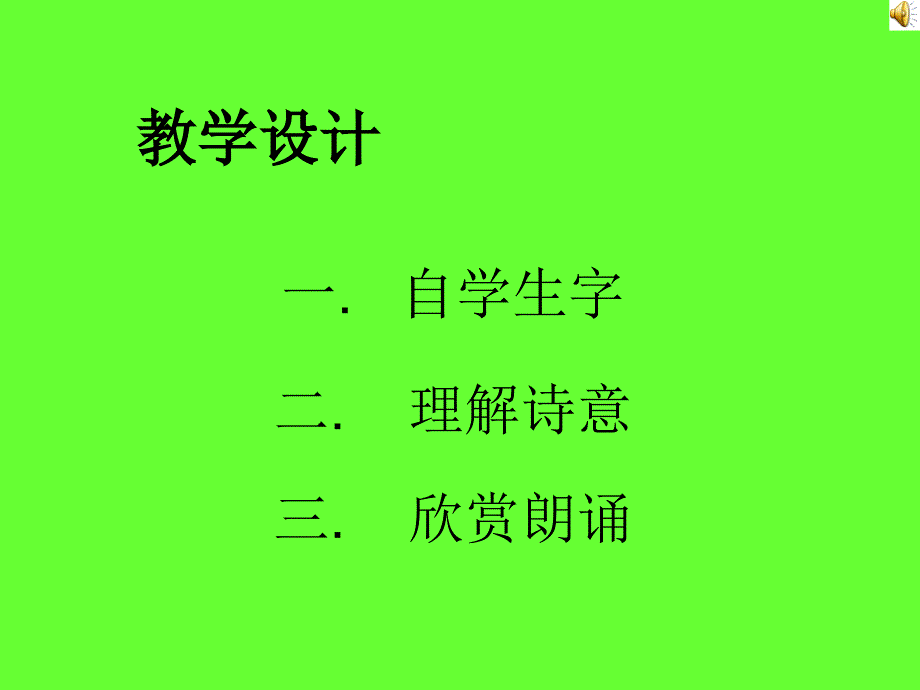 教学设计

一. 自学生字

二. 理解诗意

三. 欣赏朗诵